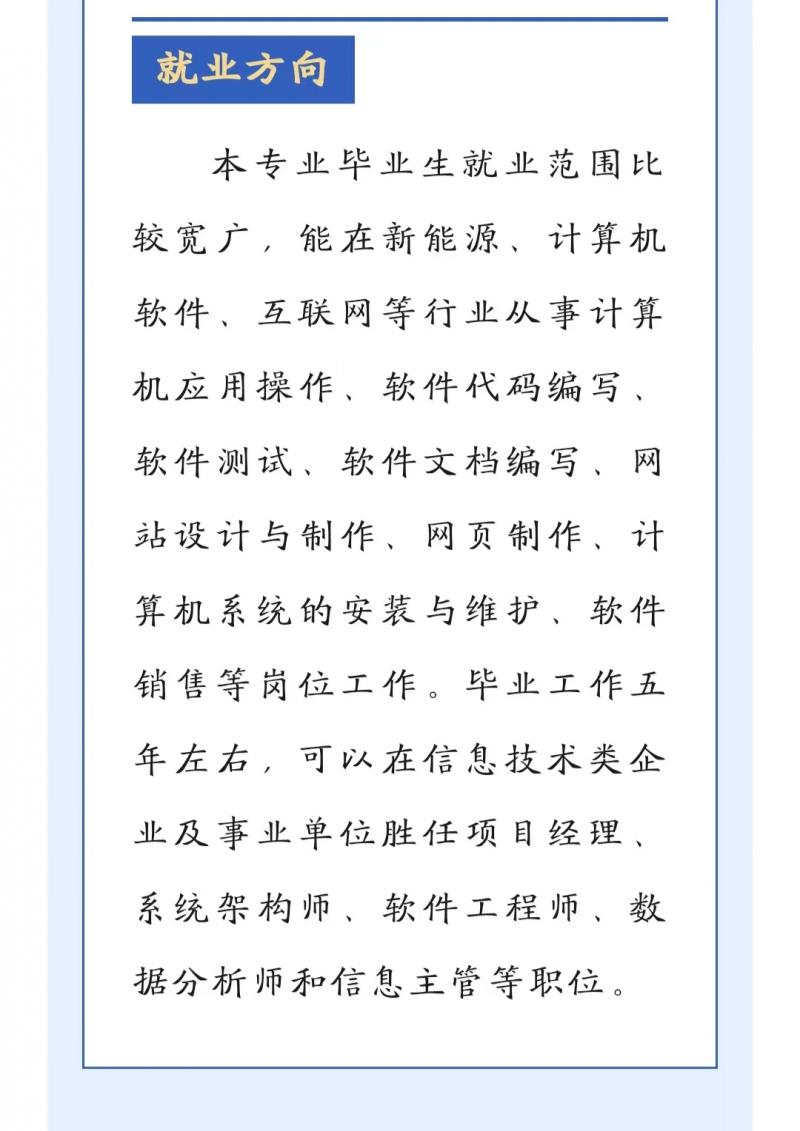 就业方向

本专业毕业生就业范围比较宽广，能在新能源、计算机软件、互联网等行业从事计算机应用操作、软件代码编写、软件测试、软件文档编写、网站设计与制作、网页制作、计算机系统的安装与维护、软件销售等岗位工作。毕业工作五年左右，可以在信息技术类企业及事业单位胜任项目经理、系统架构师、软件工程师、数据分析师和信息主管等职位。